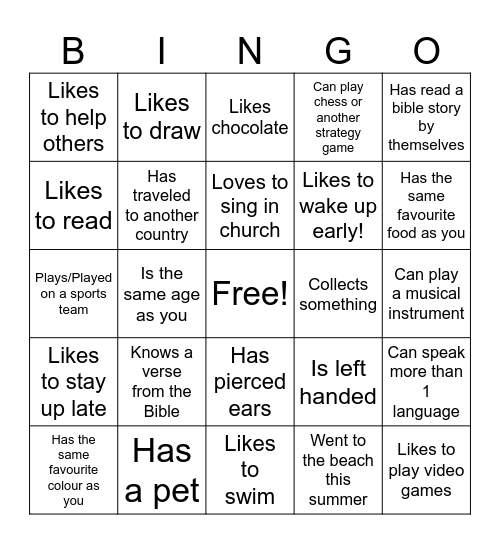 | B | I | N | G | O |
|---|---|---|---|---|
| Likes to help others | Likes to draw | Likes chocolate | Can play chess or another strategy game | Has read a bible story by themselves |
| Likes to read | Has traveled to another country | Loves to sing in church | Likes to wake up early! | Has the same favourite food as you |
| Plays/Played on a sports team | Is the same age as you | Free! | Collects something | Can play a musical instrument |
| Likes to stay up late | Knows a verse from the Bible | Has pierced ears | Is left handed | Can speak more than 1 language |
| Has the same favourite colour as you | Has a pet | Likes to swim | Went to the beach this summer | Likes to play video games |